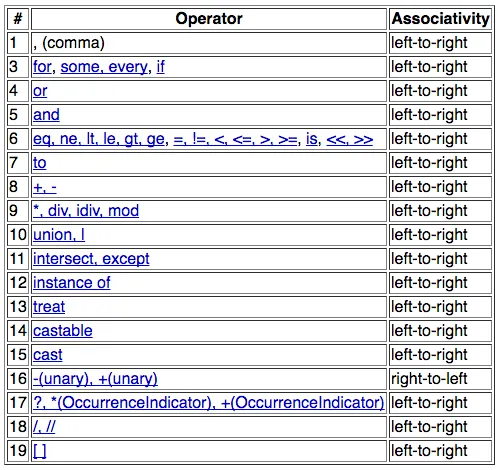 | # | Operator | Associativity |
|---|---|---|
| 1 | , (comma) | left-to-right |
| 3 | for, some, every, if | left-to-right |
| 4 | or | left-to-right |
| 5 | and | left-to-right |
| 6 | eq, ne, lt, le, gt, ge, =, !=, <, <=, >, >=, is, <<, >> | left-to-right |
| 7 | to | left-to-right |
| 8 | +, - | left-to-right |
| 9 | *, div, idiv, mod | left-to-right |
| 10 | union, \| | left-to-right |
| 11 | intersect, except | left-to-right |
| 12 | instance of | left-to-right |
| 13 | treat | left-to-right |
| 14 | castable | left-to-right |
| 15 | cast | left-to-right |
| 16 | -(unary), +(unary) | right-to-left |
| 17 | ?, *(OccurrenceIndicator), +(OccurrenceIndicator) | left-to-right |
| 18 | /, // | left-to-right |
| 19 | [ ] | left-to-right |